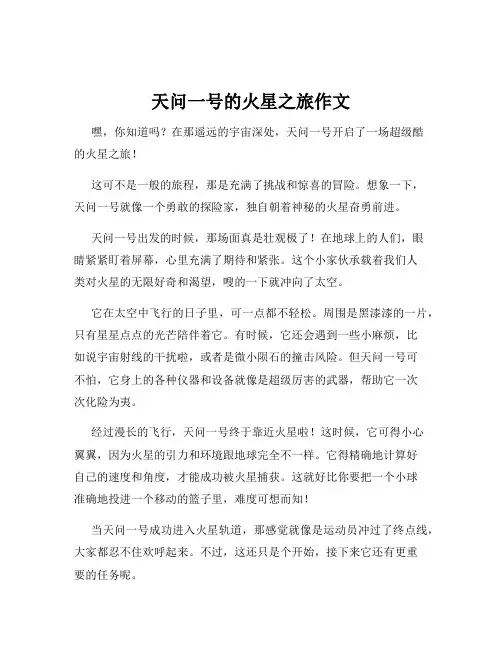 天问一号的火星之旅作文

嘿，你知道吗？在那遥远的宇宙深处，天问一号开启了一场超级酷的火星之旅！

这可不是一般的旅程，那是充满了挑战和惊喜的冒险。想象一下，天问一号就像一个勇敢的探险家，独自朝着神秘的火星奋勇前进。

天问一号出发的时候，那场面真是壮观极了！在地球上的人们，眼睛紧紧盯着屏幕，心里充满了期待和紧张。这个小家伙承载着我们人类对火星的无限好奇和渴望，嗖的一下就冲向了太空。

它在太空中飞行的日子里，可一点都不轻松。周围是黑漆漆的一片，只有星星点点的光芒陪伴着它。有时候，它还会遇到一些小麻烦，比如说宇宙射线的干扰啦，或者是微小陨石的撞击风险。但天问一号可不怕，它身上的各种仪器和设备就像是超级厉害的武器，帮助它一次次化险为夷。

经过漫长的飞行，天问一号终于靠近火星啦！这时候，它可得小心翼翼，因为火星的引力和环境跟地球完全不一样。它得精确地计算好自己的速度和角度，才能成功被火星捕获。这就好比你要把一个小球准确地投进一个移动的篮子里，难度可想而知！

当天问一号成功进入火星轨道，那感觉就像是运动员冲过了终点线，大家都忍不住欢呼起来。不过，这还只是个开始，接下来它还有更重要的任务呢。